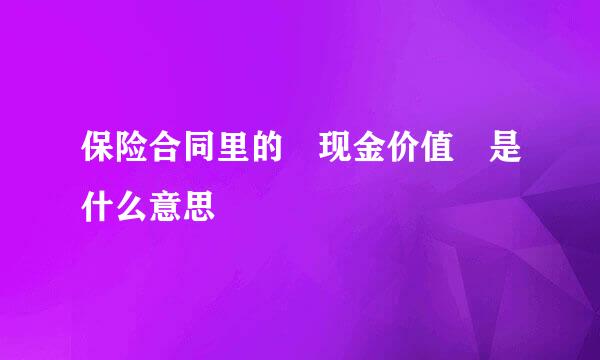 保险合同里的 现金价值 是什么意思